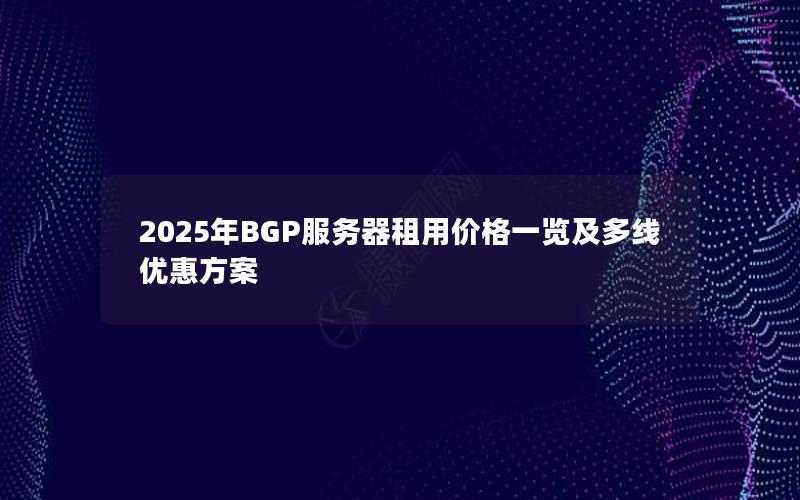 2025年BGP服务器租用价格一览及多线优惠方案